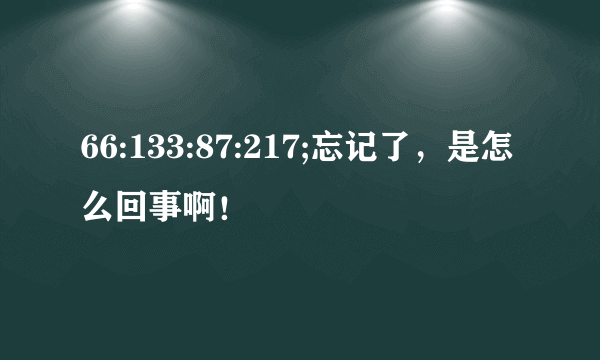 66:133:87:217;忘记了，是怎么回事啊！